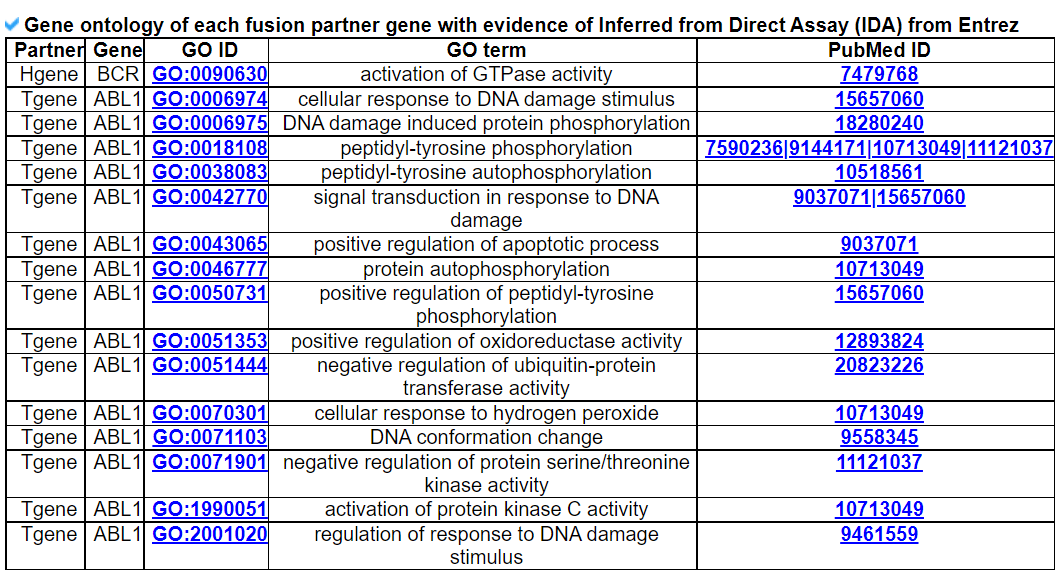 Gene ontology of each fusion partner gene with evidence of Inferred from Direct Assay (IDA) from Entrez

| Partner | Gene | GO ID | GO term | PubMed ID |
|---|---|---|---|---|
| Hgene | BCR | GO:0090630 | activation of GTPase activity | 7479768 |
| Tgene | ABL1 | GO:0006974 | cellular response to DNA damage stimulus | 15657060 |
| Tgene | ABL1 | GO:0006975 | DNA damage induced protein phosphorylation | 18280240 |
| Tgene | ABL1 | GO:0018108 | peptidyl-tyrosine phosphorylation | 7590236\|9144171\|10713049\|11121037 |
| Tgene | ABL1 | GO:0038083 | peptidyl-tyrosine autophosphorylation | 10518561 |
| Tgene | ABL1 | GO:0042770 | signal transduction in response to DNA damage | 9037071\|15657060 |
| Tgene | ABL1 | GO:0043065 | positive regulation of apoptotic process | 9037071 |
| Tgene | ABL1 | GO:0046777 | protein autophosphorylation | 10713049 |
| Tgene | ABL1 | GO:0050731 | positive regulation of peptidyl-tyrosine phosphorylation | 15657060 |
| Tgene | ABL1 | GO:0051353 | positive regulation of oxidoreductase activity | 12893824 |
| Tgene | ABL1 | GO:0051444 | negative regulation of ubiquitin-protein transferase activity | 20823226 |
| Tgene | ABL1 | GO:0070301 | cellular response to hydrogen peroxide | 10713049 |
| Tgene | ABL1 | GO:0071103 | DNA conformation change | 9558345 |
| Tgene | ABL1 | GO:0071901 | negative regulation of protein serine/threonine kinase activity | 11121037 |
| Tgene | ABL1 | GO:1990051 | activation of protein kinase C activity | 10713049 |
| Tgene | ABL1 | GO:2001020 | regulation of response to DNA damage stimulus | 9461559 |